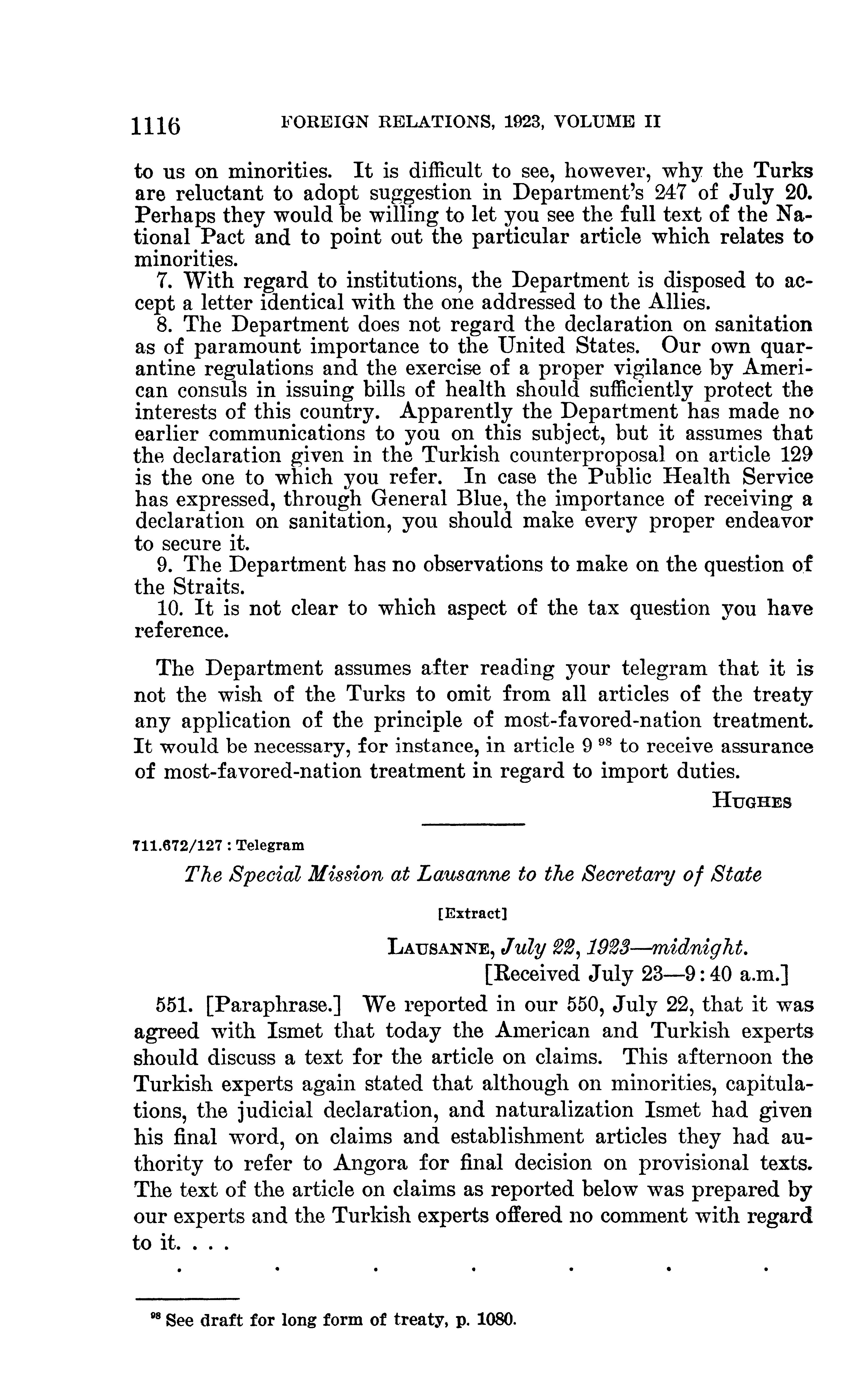 1116 FOREIGN RELATIONS, 1923, VOLUME II

to us on minorities. It is difficult to see, however, why the Turks are reluctant to adopt suggestion in Department's 247 of July 20. Perhaps they would be willing to let you see the full text of the National Pact and to point out the particular article which relates to minorities.

7. With regard to institutions, the Department is disposed to accept a letter identical with the one addressed to the Allies.

8. The Department does not regard the declaration on sanitation as of paramount importance to the United States. Our own quarantine regulations and the exercise of a proper vigilance by American consuls in issuing bills of health should sufficiently protect the interests of this country. Apparently the Department has made no earlier communications to you on this subject, but it assumes that the declaration given in the Turkish counterproposal on article 129 is the one to which you refer. In case the Public Health Service has expressed, through General Blue, the importance of receiving a declaration on sanitation, you should make every proper endeavor to secure it.

9. The Department has no observations to make on the question of the Straits.

10. It is not clear to which aspect of the tax question you have reference.

The Department assumes after reading your telegram that it is not the wish of the Turks to omit from all articles of the treaty any application of the principle of most-favored-nation treatment. It would be necessary, for instance, in article 9 $^{98}$ to receive assurance of most-favored-nation treatment in regard to import duties.

HUGHES

711.672/127 : Telegram

The Special Mission at Lausanne to the Secretary of State

[Extract]

LAUSANNE, July 22, 1923—midnight.
[Received July 23—9:40 a.m.]

551. [Paraphrase.] We reported in our 550, July 22, that it was agreed with Ismet that today the American and Turkish experts should discuss a text for the article on claims. This afternoon the Turkish experts again stated that although on minorities, capitulations, the judicial declaration, and naturalization Ismet had given his final word, on claims and establishment articles they had authority to refer to Angora for final decision on provisional texts. The text of the article on claims as reported below was prepared by our experts and the Turkish experts offered no comment with regard to it. . . .

. . . . . . .

$^{98}$ See draft for long form of treaty, p. 1080.